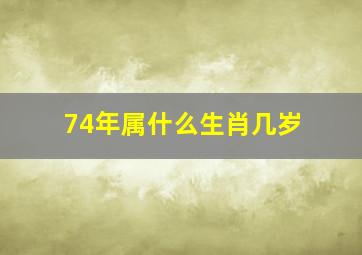 74年属什么生肖几岁